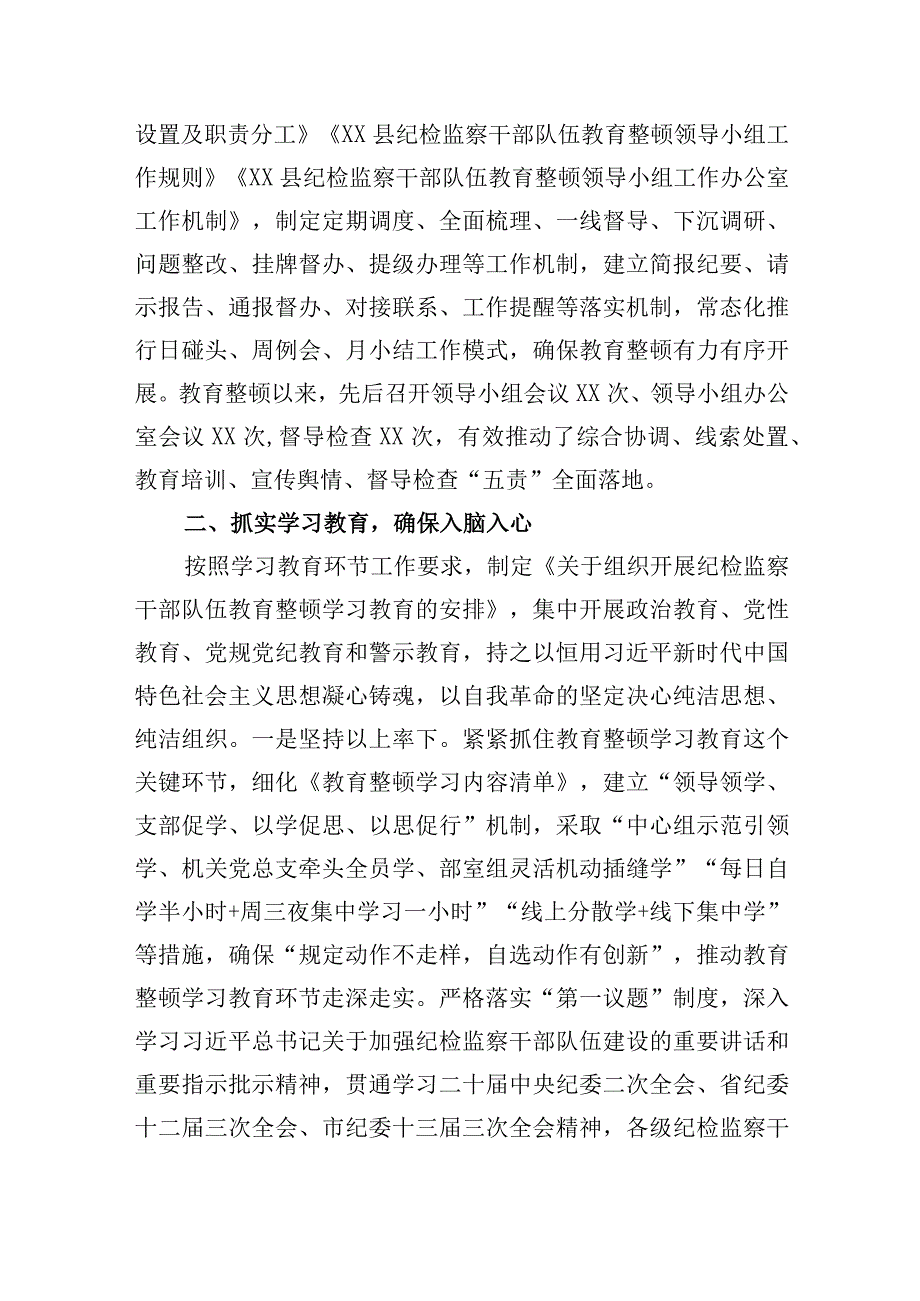 设置及职责分工》《XX县纪检监察干部队伍教育整顿领导小组工作规则》《XX县纪检监察干部队伍教育整顿领导小组工作办公室工作机制》，制定定期调度、全面梳理、一线督导、下沉调研、问题整改、挂牌督办、提级办理等工作机制，建立简报纪要、请示报告、通报督办、对接联系、工作提醒等落实机制，常态化推行日碰头、周例会、月小结工作模式，确保教育整顿有力有序开展。教育整顿以来，先后召开领导小组会议XX次、领导小组办公室会议XX次,督导检查XX次，有效推动了综合协调、线索处置、教育培训、宣传舆情、督导检查“五责”全面落地。

二、抓实学习教育，确保入脑入心

按照学习教育环节工作要求，制定《关于组织开展纪检监察干部队伍教育整顿学习教育的安排》，集中开展政治教育、党性教育、党规党纪教育和警示教育，持之以恒用习近平新时代中国特色社会主义思想凝心铸魂，以自我革命的坚定决心纯洁思想、纯洁组织。一是坚持以上率下。紧紧抓住教育整顿学习教育这个关键环节，细化《教育整顿学习内容清单》，建立“领导领学、支部促学、以学促思、以思促行”机制，采取“中心组示范引领学、机关党总支牵头全员学、部室组灵活机动插缝学”“每日自学半小时+周三夜集中学习一小时”“线上分散学+线下集中学”等措施，确保“规定动作不走样，自选动作有创新”，推动教育整顿学习教育环节走深走实。严格落实“第一议题”制度，深入学习习近平总书记关于加强纪检监察干部队伍建设的重要讲话和重要指示批示精神，贯通学习二十届中央纪委二次全会、省纪委十二届三次全会、市纪委十三届三次全会精神，各级纪检监察干